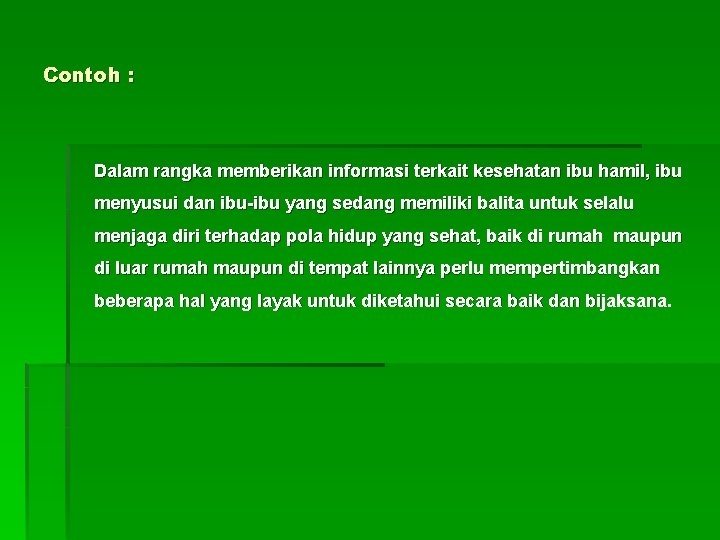 Contoh :

Dalam rangka memberikan informasi terkait kesehatan ibu hamil, ibu menyusui dan ibu-ibu yang sedang memiliki balita untuk selalu menjaga diri terhadap pola hidup yang sehat, baik di rumah maupun di luar rumah maupun di tempat lainnya perlu mempertimbangkan beberapa hal yang layak untuk diketahui secara baik dan bijaksana.